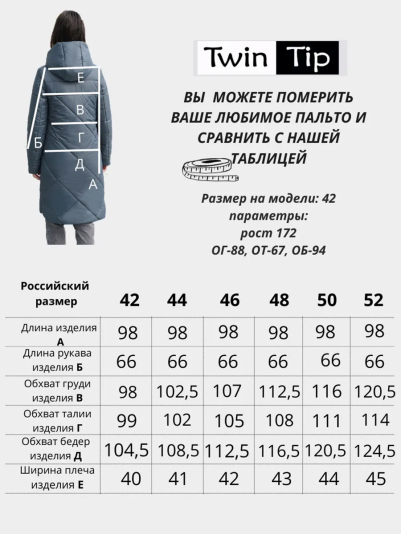 Е
В
Б
Г
Д
А

Twin Tip

ВЫ МОЖЕТЕ ПОМЕРИТЬ ВАШЕ ЛЮБИМОЕ ПАЛЬТО И СРАВНИТЬ С НАШЕЙ ТАБЛИЦЕЙ

Размер на модели: 42
параметры:
рост 172
ОГ-88, ОТ-67, ОБ-94

| Российский размер | 42 | 44 | 46 | 48 | 50 | 52 |
|---|---|---|---|---|---|---|
| Длина изделия А | 98 | 98 | 98 | 98 | 98 | 98 |
| Длина рукава изделия Б | 66 | 66 | 66 | 66 | 66 | 66 |
| Обхват груди изделия В | 98 | 102,5 | 107 | 112,5 | 116 | 120,5 |
| Обхват талии изделия Г | 99 | 102 | 105 | 108 | 111 | 114 |
| Обхват бедер изделия Д | 104,5 | 108,5 | 112,5 | 116,5 | 120,5 | 124,5 |
| Ширина плеча изделия Е | 40 | 41 | 42 | 43 | 44 | 45 |